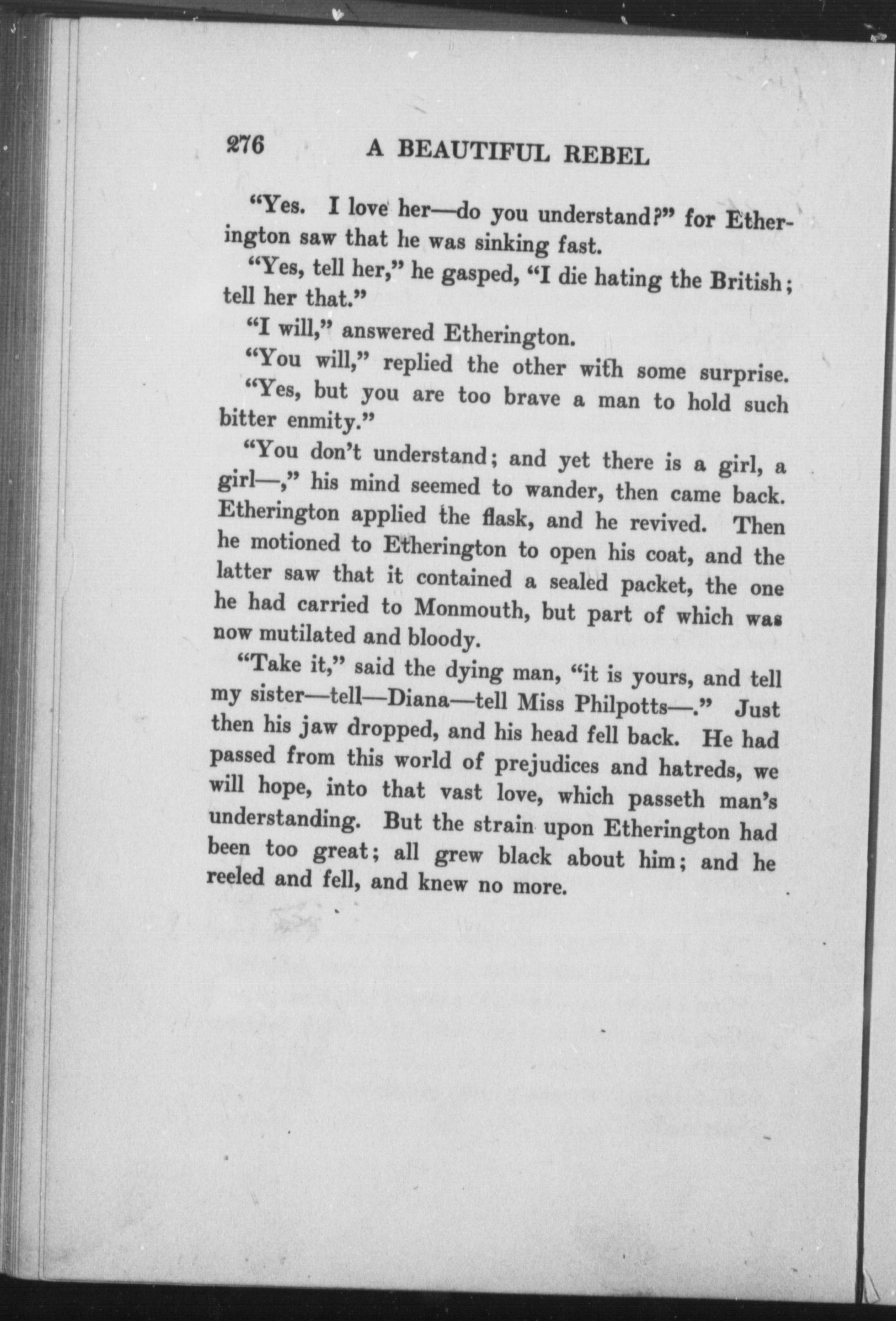 276 A BEAUTIFUL REBEL

"Yes. I love her—do you understand?" for Etherington saw that he was sinking fast.

"Yes, tell her," he gasped, "I die hating the British; tell her that."

"I will," answered Etherington.

"You will," replied the other with some surprise.

"Yes, but you are too brave a man to hold such bitter enmity."

"You don't understand; and yet there is a girl, a girl—," his mind seemed to wander, then came back. Etherington applied the flask, and he revived. Then he motioned to Etherington to open his coat, and the latter saw that it contained a sealed packet, the one he had carried to Monmouth, but part of which was now mutilated and bloody.

"Take it," said the dying man, "it is yours, and tell my sister—tell—Diana—tell Miss Philpotts—." Just then his jaw dropped, and his head fell back. He had passed from this world of prejudices and hatreds, we will hope, into that vast love, which passeth man's understanding. But the strain upon Etherington had been too great; all grew black about him; and he reeled and fell, and knew no more.